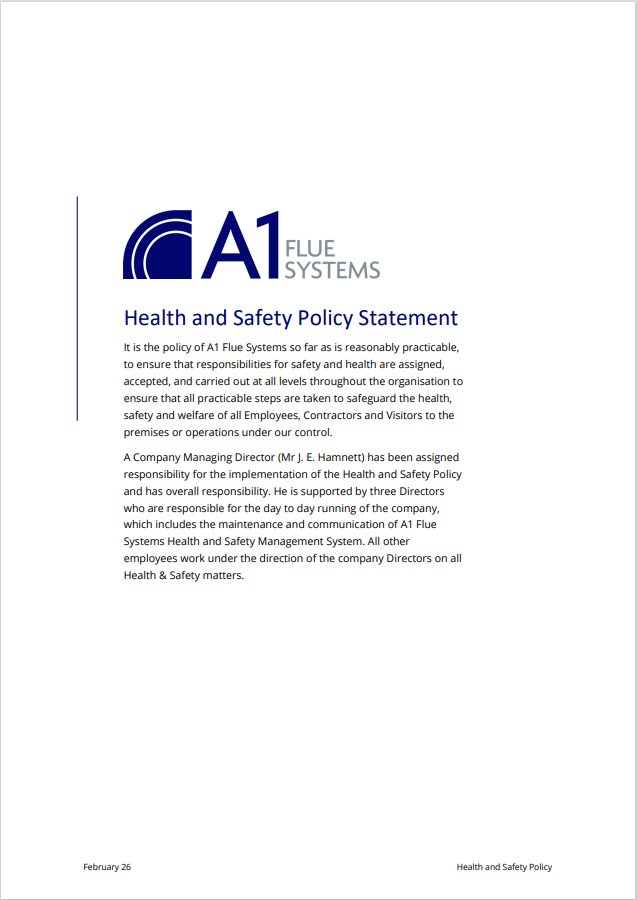 A1 FLUE SYSTEMS

Health and Safety Policy Statement

It is the policy of A1 Flue Systems so far as is reasonably practicable, to ensure that responsibilities for safety and health are assigned, accepted, and carried out at all levels throughout the organisation to ensure that all practicable steps are taken to safeguard the health, safety and welfare of all Employees, Contractors and Visitors to the premises or operations under our control.

A Company Managing Director (Mr J. E. Hamnett) has been assigned responsibility for the implementation of the Health and Safety Policy and has overall responsibility. He is supported by three Directors who are responsible for the day to day running of the company, which includes the maintenance and communication of A1 Flue Systems Health and Safety Management System. All other employees work under the direction of the company Directors on all Health & Safety matters.

February 26

Health and Safety Policy